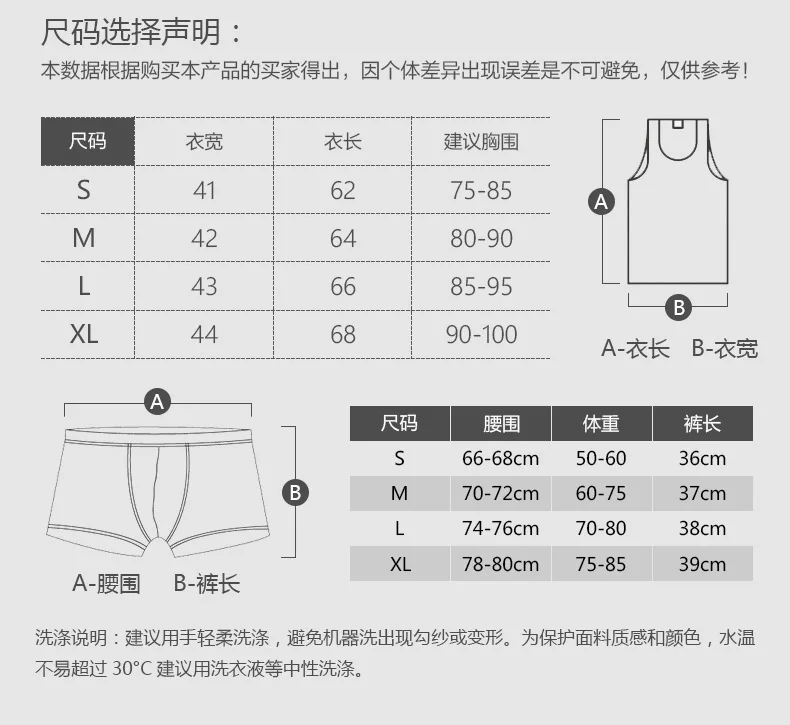 尺码选择声明：

本数据根据购买本产品的买家得出，因个体差异出现误差是不可避免，仅供参考！

| 尺码 | 衣宽 | 衣长 | 建议胸围 |
|---|---|---|---|
| S | 41 | 62 | 75-85 |
| M | 42 | 64 | 80-90 |
| L | 43 | 66 | 85-95 |
| XL | 44 | 68 | 90-100 |

A

B

A-衣长　B-衣宽

A

B

A-腰围　B-裤长

| 尺码 | 腰围 | 体重 | 裤长 |
|---|---|---|---|
| S | 66-68cm | 50-60 | 36cm |
| M | 70-72cm | 60-75 | 37cm |
| L | 74-76cm | 70-80 | 38cm |
| XL | 78-80cm | 75-85 | 39cm |

洗涤说明：建议用手轻柔洗涤，避免机器洗出现勾纱或变形。为保护面料质感和颜色，水温不易超过 30°C 建议用洗衣液等中性洗涤。